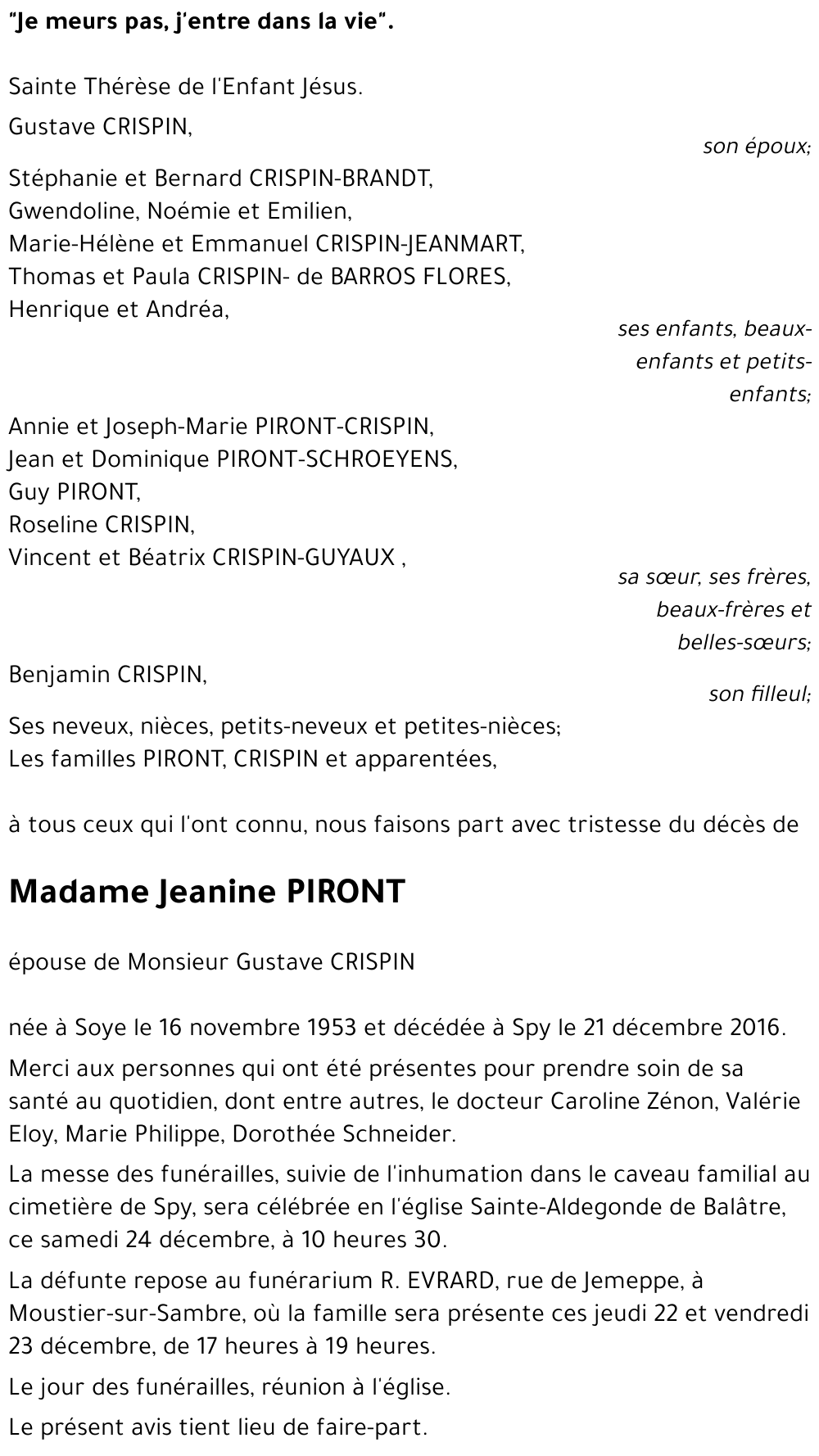 "Je meurs pas, j'entre dans la vie".

Sainte Thérèse de l'Enfant Jésus.

Gustave CRISPIN,

son époux;

Stéphanie et Bernard CRISPIN-BRANDT,
Gwendoline, Noémie et Emilien,
Marie-Hélène et Emmanuel CRISPIN-JEANMART,
Thomas et Paula CRISPIN- de BARROS FLORES,
Henrique et Andréa,

ses enfants, beaux-enfants et petits-enfants;

Annie et Joseph-Marie PIRONT-CRISPIN,
Jean et Dominique PIRONT-SCHROEYENS,
Guy PIRONT,
Roseline CRISPIN,
Vincent et Béatrix CRISPIN-GUYAUX ,

sa sœur, ses frères, beaux-frères et belles-sœurs;

Benjamin CRISPIN,

son filleul;

Ses neveux, nièces, petits-neveux et petites-nièces;
Les familles PIRONT, CRISPIN et apparentées,

à tous ceux qui l'ont connu, nous faisons part avec tristesse du décès de

Madame Jeanine PIRONT

épouse de Monsieur Gustave CRISPIN

née à Soye le 16 novembre 1953 et décédée à Spy le 21 décembre 2016.

Merci aux personnes qui ont été présentes pour prendre soin de sa santé au quotidien, dont entre autres, le docteur Caroline Zénon, Valérie Eloy, Marie Philippe, Dorothée Schneider.

La messe des funérailles, suivie de l'inhumation dans le caveau familial au cimetière de Spy, sera célébrée en l'église Sainte-Aldegonde de Balâtre, ce samedi 24 décembre, à 10 heures 30.

La défunte repose au funérarium R. EVRARD, rue de Jemeppe, à Moustier-sur-Sambre, où la famille sera présente ces jeudi 22 et vendredi 23 décembre, de 17 heures à 19 heures.

Le jour des funérailles, réunion à l'église.

Le présent avis tient lieu de faire-part.